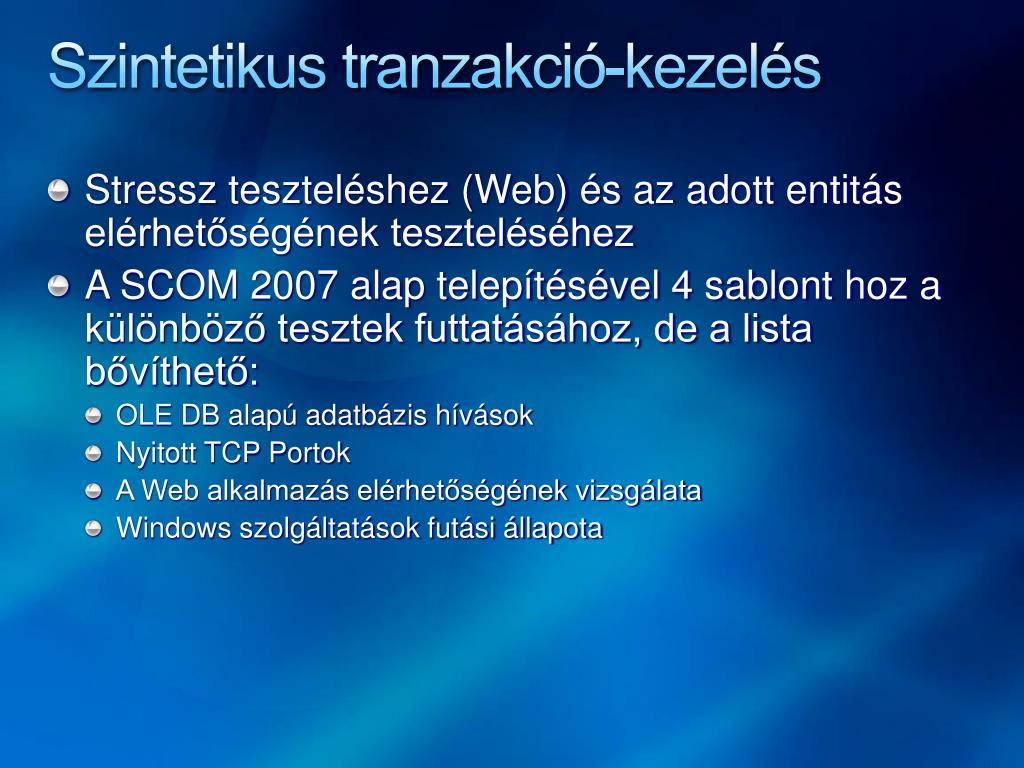 Szintetikus tranzakció-kezelés

Stressz teszteléshez (Web) és az adott entitás elérhetőségének teszteléséhez

A SCOM 2007 alap telepítésével 4 sablont hoz a különböző tesztek futtatásához, de a lista bővíthető:

OLE DB alapú adatbázis hívások

Nyitott TCP Portok

A Web alkalmazás elérhetőségének vizsgálata

Windows szolgáltatások futási állapota